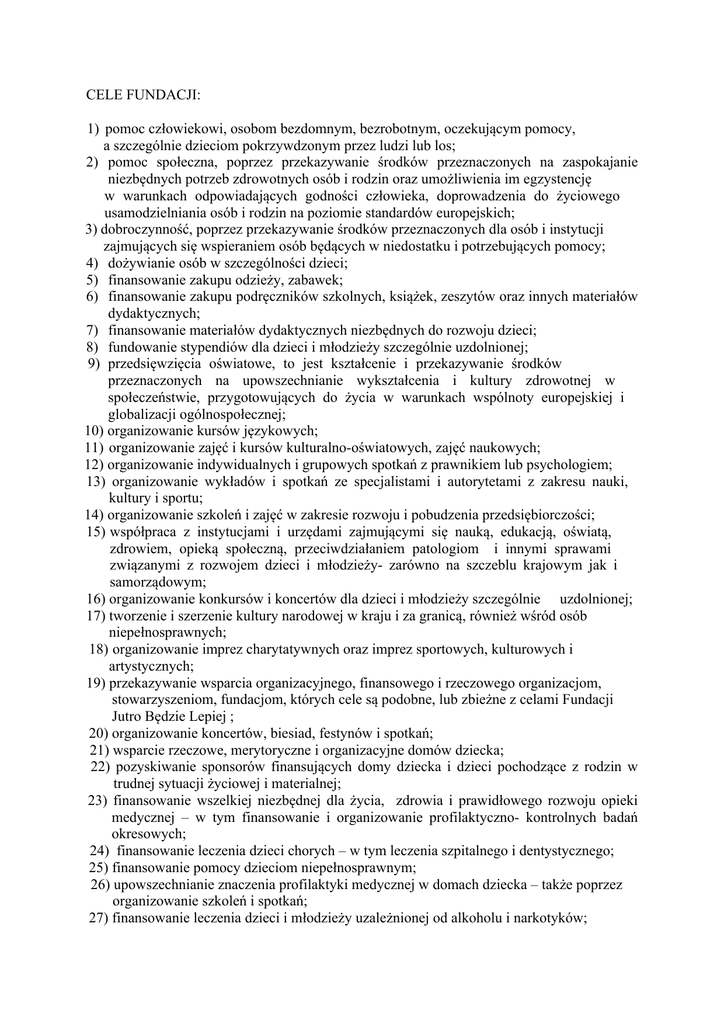 CELE FUNDACJI:

1) pomoc człowiekowi, osobom bezdomnym, bezrobotnym, oczekującym pomocy, a szczególnie dzieciom pokrzywdzonym przez ludzi lub los;
2) pomoc społeczna, poprzez przekazywanie środków przeznaczonych na zaspokajanie niezbędnych potrzeb zdrowotnych osób i rodzin oraz umożliwienia im egzystencję w warunkach odpowiadających godności człowieka, doprowadzenia do życiowego usamodzielniania osób i rodzin na poziomie standardów europejskich;
3) dobroczynność, poprzez przekazywanie środków przeznaczonych dla osób i instytucji zajmujących się wspieraniem osób będących w niedostatku i potrzebujących pomocy;
4) dożywianie osób w szczególności dzieci;
5) finansowanie zakupu odzieży, zabawek;
6) finansowanie zakupu podręczników szkolnych, książek, zeszytów oraz innych materiałów dydaktycznych;
7) finansowanie materiałów dydaktycznych niezbędnych do rozwoju dzieci;
8) fundowanie stypendiów dla dzieci i młodzieży szczególnie uzdolnionej;
9) przedsięwzięcia oświatowe, to jest kształcenie i przekazywanie środków przeznaczonych na upowszechnianie wykształcenia i kultury zdrowotnej w społeczeństwie, przygotowujących do życia w warunkach wspólnoty europejskiej i globalizacji ogólnospołecznej;
10) organizowanie kursów językowych;
11) organizowanie zajęć i kursów kulturalno-oświatowych, zajęć naukowych;
12) organizowanie indywidualnych i grupowych spotkań z prawnikiem lub psychologiem;
13) organizowanie wykładów i spotkań ze specjalistami i autorytetami z zakresu nauki, kultury i sportu;
14) organizowanie szkoleń i zajęć w zakresie rozwoju i pobudzenia przedsiębiorczości;
15) współpraca z instytucjami i urzędami zajmującymi się nauką, edukacją, oświatą, zdrowiem, opieką społeczną, przeciwdziałaniem patologiom i innymi sprawami związanymi z rozwojem dzieci i młodzieży- zarówno na szczeblu krajowym jak i samorządowym;
16) organizowanie konkursów i koncertów dla dzieci i młodzieży szczególnie uzdolnionej;
17) tworzenie i szerzenie kultury narodowej w kraju i za granicą, również wśród osób niepełnosprawnych;
18) organizowanie imprez charytatywnych oraz imprez sportowych, kulturowych i artystycznych;
19) przekazywanie wsparcia organizacyjnego, finansowego i rzeczowego organizacjom, stowarzyszeniom, fundacjom, których cele są podobne, lub zbieżne z celami Fundacji Jutro Będzie Lepiej ;
20) organizowanie koncertów, biesiad, festynów i spotkań;
21) wsparcie rzeczowe, merytoryczne i organizacyjne domów dziecka;
22) pozyskiwanie sponsorów finansujących domy dziecka i dzieci pochodzące z rodzin w trudnej sytuacji życiowej i materialnej;
23) finansowanie wszelkiej niezbędnej dla życia, zdrowia i prawidłowego rozwoju opieki medycznej – w tym finansowanie i organizowanie profilaktyczno- kontrolnych badań okresowych;
24) finansowanie leczenia dzieci chorych – w tym leczenia szpitalnego i dentystycznego;
25) finansowanie pomocy dzieciom niepełnosprawnym;
26) upowszechnianie znaczenia profilaktyki medycznej w domach dziecka – także poprzez organizowanie szkoleń i spotkań;
27) finansowanie leczenia dzieci i młodzieży uzależnionej od alkoholu i narkotyków;